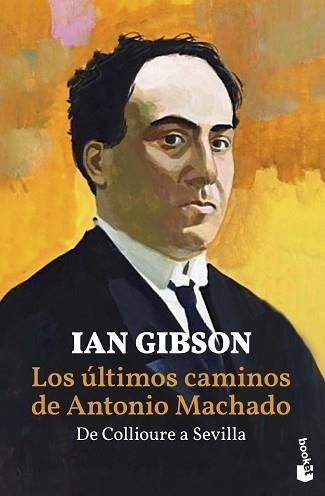 IAN GIBSON

Los últimos caminos de Antonio Machado

De Collioure a Sevilla

booket